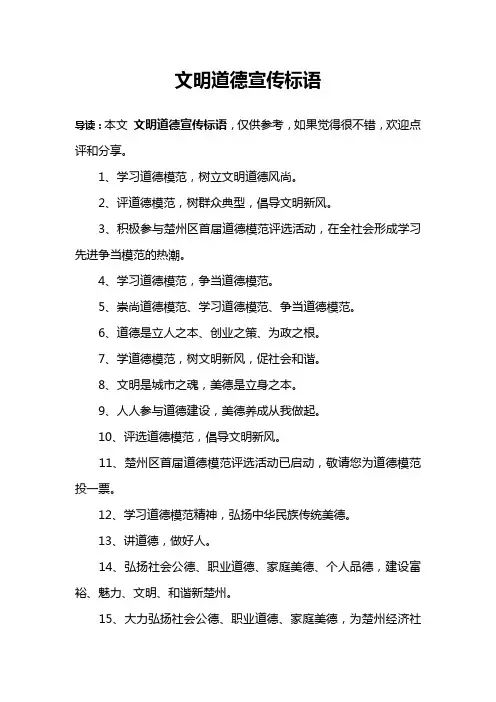 文明道德宣传标语

导读：本文 文明道德宣传标语，仅供参考，如果觉得很不错，欢迎点评和分享。

1、学习道德模范，树立文明道德风尚。

2、评道德模范，树群众典型，倡导文明新风。

3、积极参与楚州区首届道德模范评选活动，在全社会形成学习先进争当模范的热潮。

4、学习道德模范，争当道德模范。

5、崇尚道德模范、学习道德模范、争当道德模范。

6、道德是立人之本、创业之策、为政之根。

7、学道德模范，树文明新风，促社会和谐。

8、文明是城市之魂，美德是立身之本。

9、人人参与道德建设，美德养成从我做起。

10、评选道德模范，倡导文明新风。

11、楚州区首届道德模范评选活动已启动，敬请您为道德模范投一票。

12、学习道德模范精神，弘扬中华民族传统美德。

13、讲道德，做好人。

14、弘扬社会公德、职业道德、家庭美德、个人品德，建设富裕、魅力、文明、和谐新楚州。

15、大力弘扬社会公德、职业道德、家庭美德，为楚州经济社